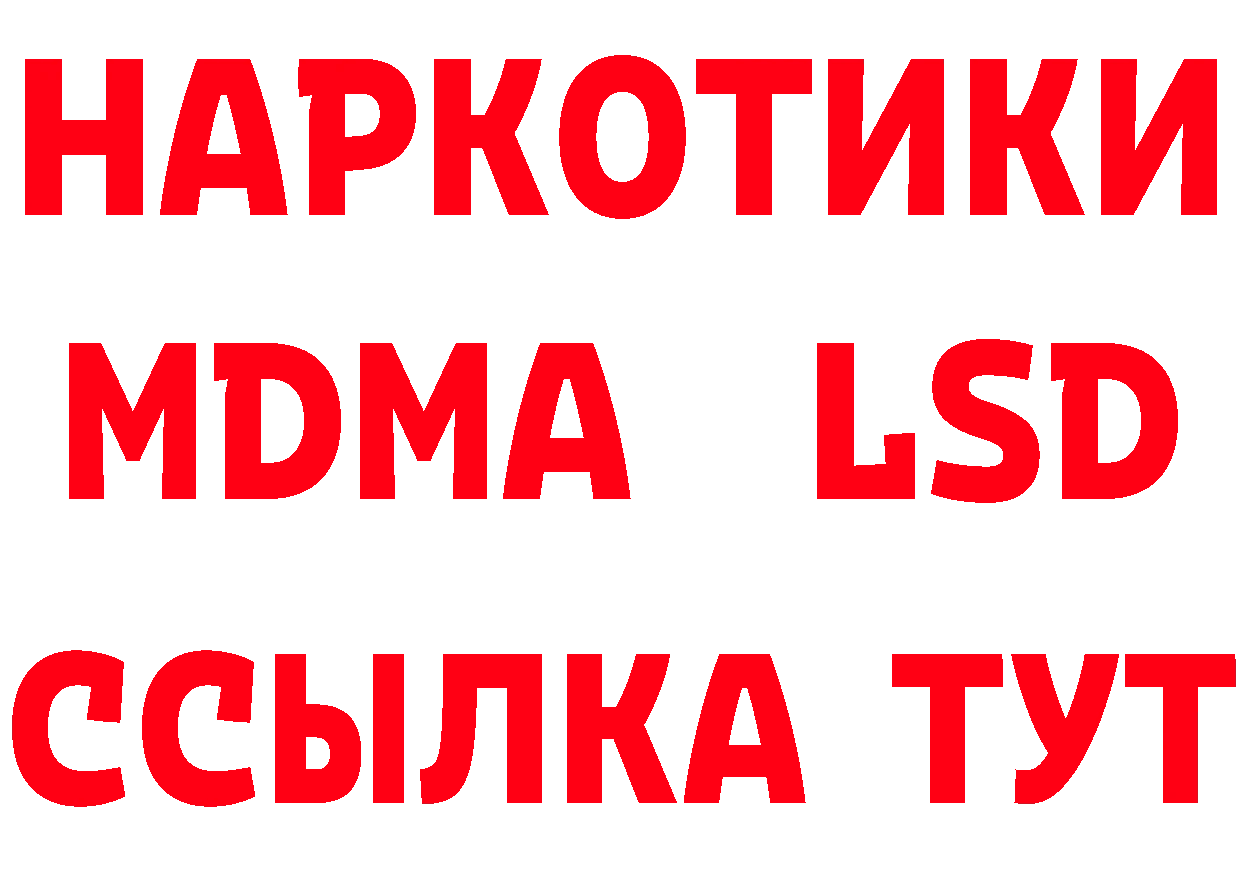 НАРКОТИКИ
MDMA LSD
ССЫЛКА ТУТ